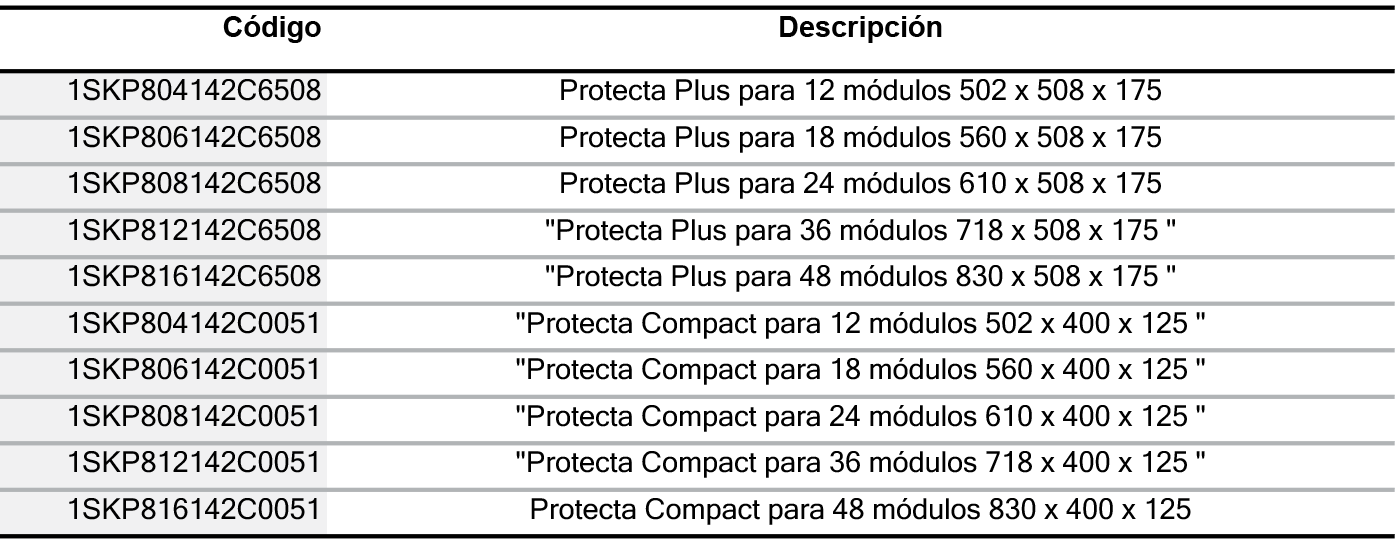 | Código | Descripción |
|---|---|
| 1SKP804142C6508 | Protecta Plus para 12 módulos 502 x 508 x 175 |
| 1SKP806142C6508 | Protecta Plus para 18 módulos 560 x 508 x 175 |
| 1SKP808142C6508 | Protecta Plus para 24 módulos 610 x 508 x 175 |
| 1SKP812142C6508 | "Protecta Plus para 36 módulos 718 x 508 x 175 " |
| 1SKP816142C6508 | "Protecta Plus para 48 módulos 830 x 508 x 175 " |
| 1SKP804142C0051 | "Protecta Compact para 12 módulos 502 x 400 x 125 " |
| 1SKP806142C0051 | "Protecta Compact para 18 módulos 560 x 400 x 125 " |
| 1SKP808142C0051 | "Protecta Compact para 24 módulos 610 x 400 x 125 " |
| 1SKP812142C0051 | "Protecta Compact para 36 módulos 718 x 400 x 125 " |
| 1SKP816142C0051 | Protecta Compact para 48 módulos 830 x 400 x 125 |